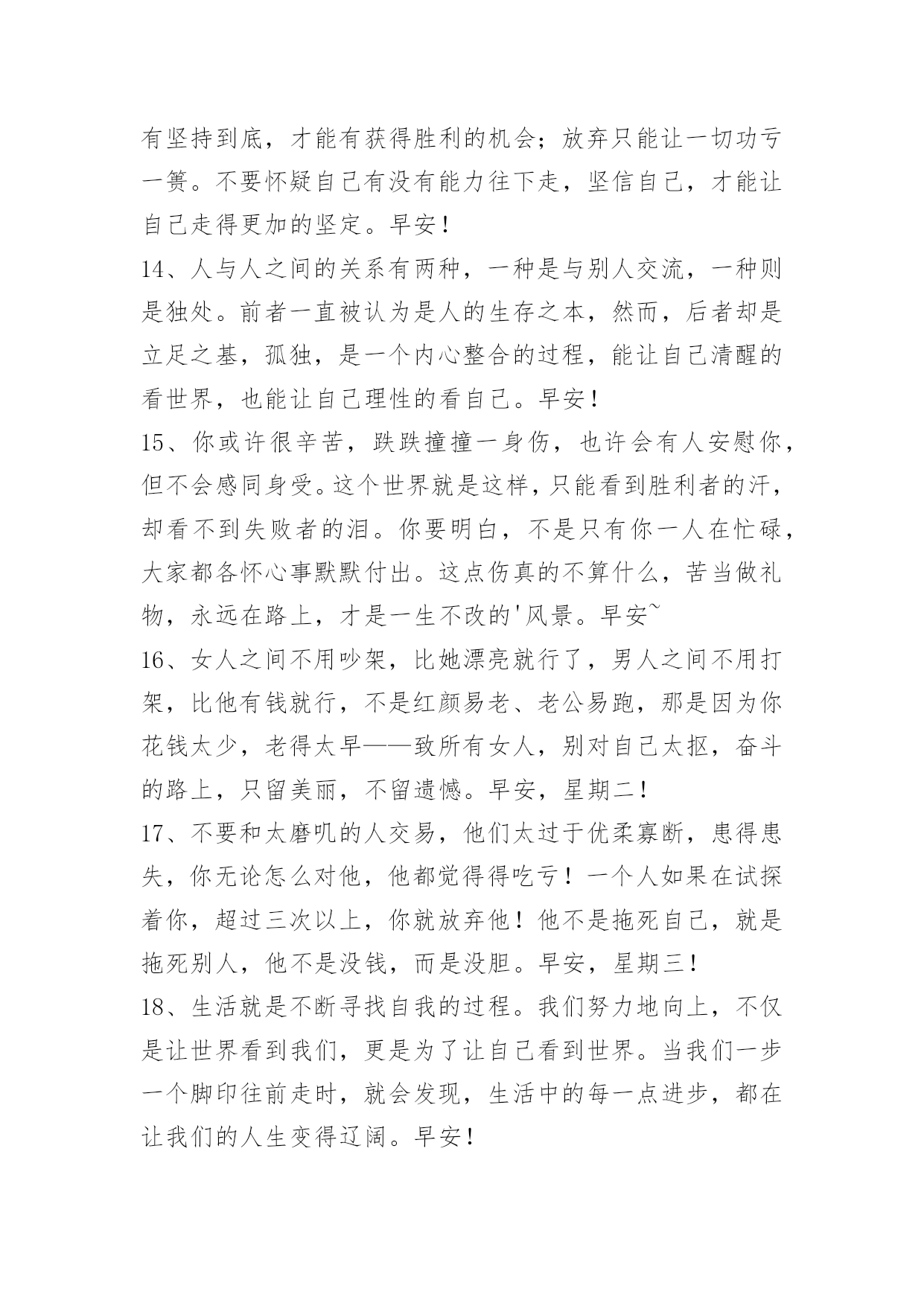 有坚持到底，才能有获得胜利的机会；放弃只能让一切功亏一篑。不要怀疑自己有没有能力往下走，坚信自己，才能让自己走得更加的坚定。早安！

14、人与人之间的关系有两种，一种是与别人交流，一种则是独处。前者一直被认为是人的生存之本，然而，后者却是立足之基，孤独，是一个内心整合的过程，能让自己清醒的看世界，也能让自己理性的看自己。早安！

15、你或许很辛苦，跌跌撞撞一身伤，也许会有人安慰你，但不会感同身受。这个世界就是这样，只能看到胜利者的汗，却看不到失败者的泪。你要明白，不是只有你一人在忙碌，大家都各怀心事默默付出。这点伤真的不算什么，苦当做礼物，永远在路上，才是一生不改的'风景。早安~

16、女人之间不用吵架，比她漂亮就行了，男人之间不用打架，比他有钱就行，不是红颜易老、老公易跑，那是因为你花钱太少，老得太早——致所有女人，别对自己太抠，奋斗的路上，只留美丽，不留遗憾。早安，星期二！

17、不要和太磨叽的人交易，他们太过于优柔寡断，患得患失，你无论怎么对他，他都觉得得吃亏！一个人如果在试探着你，超过三次以上，你就放弃他！他不是拖死自己，就是拖死别人，他不是没钱，而是没胆。早安，星期三！

18、生活就是不断寻找自我的过程。我们努力地向上，不仅是让世界看到我们，更是为了让自己看到世界。当我们一步一个脚印往前走时，就会发现，生活中的每一点进步，都在让我们的人生变得辽阔。早安！